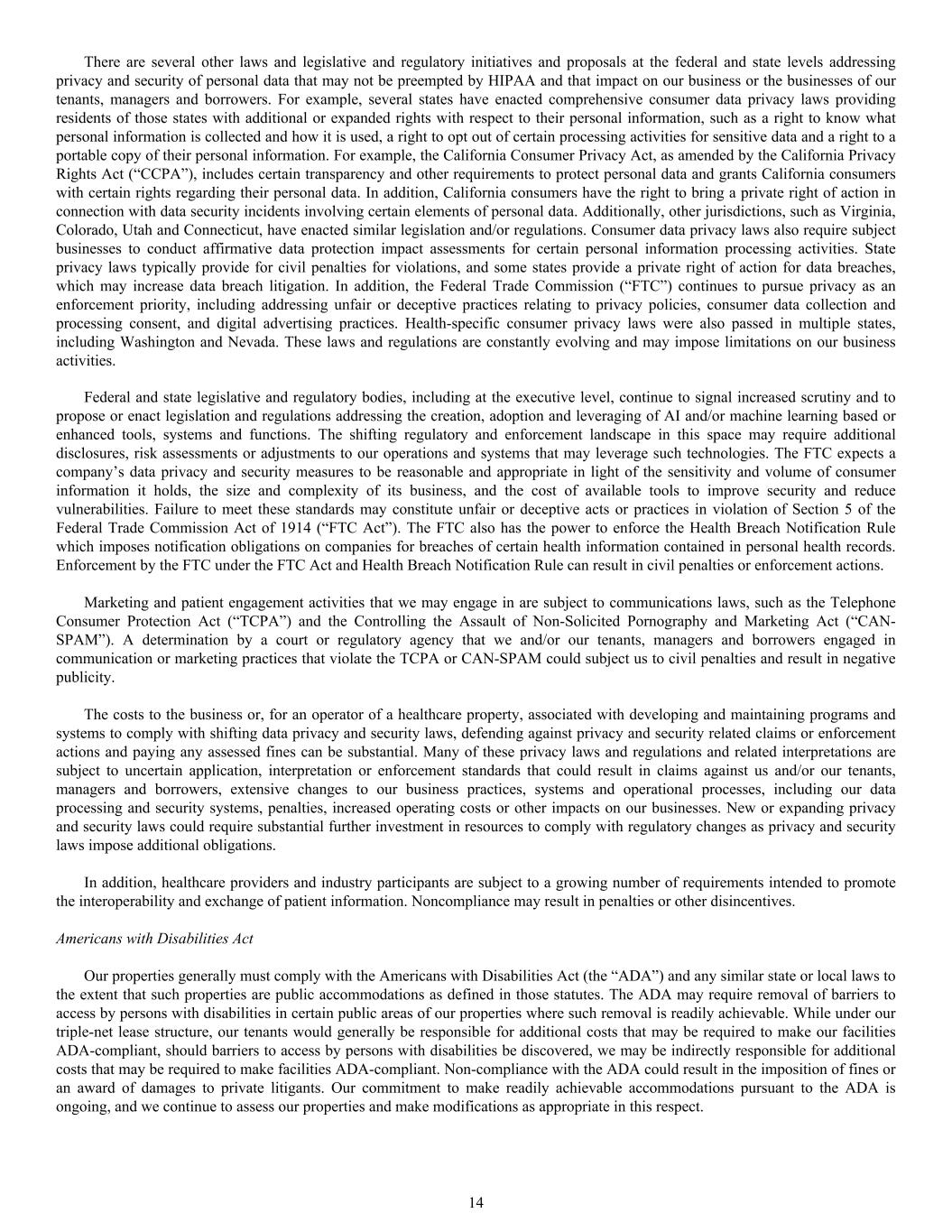 There are several other laws and legislative and regulatory initiatives and proposals at the federal and state levels addressing privacy and security of personal data that may not be preempted by HIPAA and that impact on our business or the businesses of our tenants, managers and borrowers. For example, several states have enacted comprehensive consumer data privacy laws providing residents of those states with additional or expanded rights with respect to their personal information, such as a right to know what personal information is collected and how it is used, a right to opt out of certain processing activities for sensitive data and a right to a portable copy of their personal information. For example, the California Consumer Privacy Act, as amended by the California Privacy Rights Act (“CCPA”), includes certain transparency and other requirements to protect personal data and grants California consumers with certain rights regarding their personal data. In addition, California consumers have the right to bring a private right of action in connection with data security incidents involving certain elements of personal data. Additionally, other jurisdictions, such as Virginia, Colorado, Utah and Connecticut, have enacted similar legislation and/or regulations. Consumer data privacy laws also require subject businesses to conduct affirmative data protection impact assessments for certain personal information processing activities. State privacy laws typically provide for civil penalties for violations, and some states provide a private right of action for data breaches, which may increase data breach litigation. In addition, the Federal Trade Commission (“FTC”) continues to pursue privacy as an enforcement priority, including addressing unfair or deceptive practices relating to privacy policies, consumer data collection and processing consent, and digital advertising practices. Health-specific consumer privacy laws were also passed in multiple states, including Washington and Nevada. These laws and regulations are constantly evolving and may impose limitations on our business activities.

Federal and state legislative and regulatory bodies, including at the executive level, continue to signal increased scrutiny and to propose or enact legislation and regulations addressing the creation, adoption and leveraging of AI and/or machine learning based or enhanced tools, systems and functions. The shifting regulatory and enforcement landscape in this space may require additional disclosures, risk assessments or adjustments to our operations and systems that may leverage such technologies. The FTC expects a company’s data privacy and security measures to be reasonable and appropriate in light of the sensitivity and volume of consumer information it holds, the size and complexity of its business, and the cost of available tools to improve security and reduce vulnerabilities. Failure to meet these standards may constitute unfair or deceptive acts or practices in violation of Section 5 of the Federal Trade Commission Act of 1914 (“FTC Act”). The FTC also has the power to enforce the Health Breach Notification Rule which imposes notification obligations on companies for breaches of certain health information contained in personal health records. Enforcement by the FTC under the FTC Act and Health Breach Notification Rule can result in civil penalties or enforcement actions.

Marketing and patient engagement activities that we may engage in are subject to communications laws, such as the Telephone Consumer Protection Act (“TCPA”) and the Controlling the Assault of Non-Solicited Pornography and Marketing Act (“CAN-SPAM”). A determination by a court or regulatory agency that we and/or our tenants, managers and borrowers engaged in communication or marketing practices that violate the TCPA or CAN-SPAM could subject us to civil penalties and result in negative publicity.

The costs to the business or, for an operator of a healthcare property, associated with developing and maintaining programs and systems to comply with shifting data privacy and security laws, defending against privacy and security related claims or enforcement actions and paying any assessed fines can be substantial. Many of these privacy laws and regulations and related interpretations are subject to uncertain application, interpretation or enforcement standards that could result in claims against us and/or our tenants, managers and borrowers, extensive changes to our business practices, systems and operational processes, including our data processing and security systems, penalties, increased operating costs or other impacts on our businesses. New or expanding privacy and security laws could require substantial further investment in resources to comply with regulatory changes as privacy and security laws impose additional obligations.

In addition, healthcare providers and industry participants are subject to a growing number of requirements intended to promote the interoperability and exchange of patient information. Noncompliance may result in penalties or other disincentives.

Americans with Disabilities Act

Our properties generally must comply with the Americans with Disabilities Act (the “ADA”) and any similar state or local laws to the extent that such properties are public accommodations as defined in those statutes. The ADA may require removal of barriers to access by persons with disabilities in certain public areas of our properties where such removal is readily achievable. While under our triple-net lease structure, our tenants would generally be responsible for additional costs that may be required to make our facilities ADA-compliant, should barriers to access by persons with disabilities be discovered, we may be indirectly responsible for additional costs that may be required to make facilities ADA-compliant. Non-compliance with the ADA could result in the imposition of fines or an award of damages to private litigants. Our commitment to make readily achievable accommodations pursuant to the ADA is ongoing, and we continue to assess our properties and make modifications as appropriate in this respect.

14